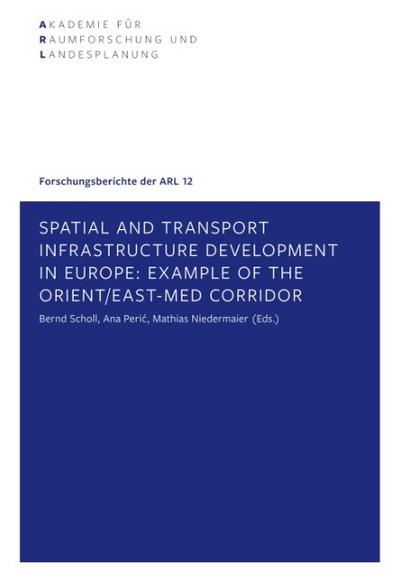 AKADEMIE FÜR
RAUMFORSCHUNG UND
LANDESPLANUNG

Forschungsberichte der ARL 12

SPATIAL AND TRANSPORT INFRASTRUCTURE DEVELOPMENT IN EUROPE: EXAMPLE OF THE ORIENT/EAST-MED CORRIDOR

Bernd Scholl, Ana Perić, Mathias Niedermaier (Eds.)